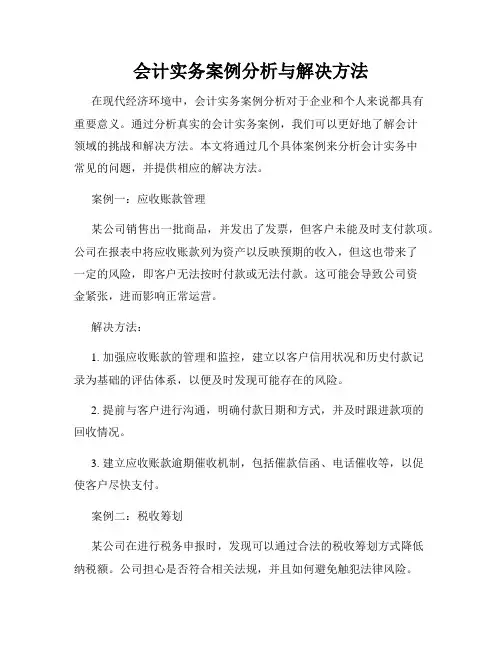 会计实务案例分析与解决方法

在现代经济环境中，会计实务案例分析对于企业和个人来说都具有重要意义。通过分析真实的会计实务案例，我们可以更好地了解会计领域的挑战和解决方法。本文将通过几个具体案例来分析会计实务中常见的问题，并提供相应的解决方法。

案例一：应收账款管理

某公司销售出一批商品，并发出了发票，但客户未能及时支付款项。公司在报表中将应收账款列为资产以反映预期的收入，但这也带来了一定的风险，即客户无法按时付款或无法付款。这可能会导致公司资金紧张，进而影响正常运营。

解决方法：

1. 加强应收账款的管理和监控，建立以客户信用状况和历史付款记录为基础的评估体系，以便及时发现可能存在的风险。

2. 提前与客户进行沟通，明确付款日期和方式，并及时跟进款项的回收情况。

3. 建立应收账款逾期催收机制，包括催款信函、电话催收等，以促使客户尽快支付。

案例二：税收筹划

某公司在进行税务申报时，发现可以通过合法的税收筹划方式降低纳税额。公司担心是否符合相关法规，并且如何避免触犯法律风险。